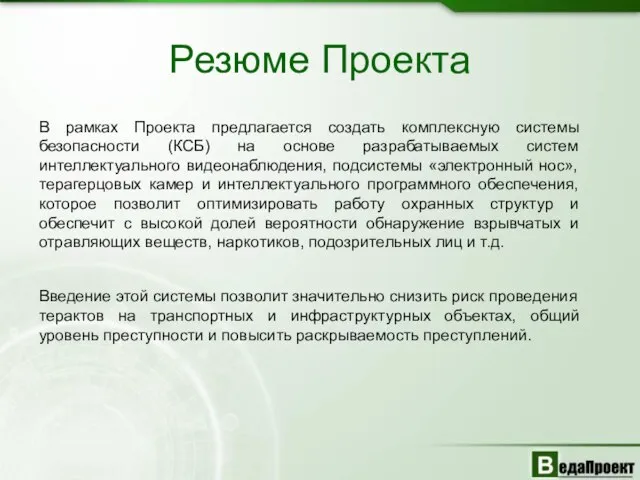 Резюме Проекта

В рамках Проекта предлагается создать комплексную системы безопасности (КСБ) на основе разрабатываемых систем интеллектуального видеонаблюдения, подсистемы «электронный нос», терагерцовых камер и интеллектуального программного обеспечения, которое позволит оптимизировать работу охранных структур и обеспечит с высокой долей вероятности обнаружение взрывчатых и отравляющих веществ, наркотиков, подозрительных лиц и т.д.

Введение этой системы позволит значительно снизить риск проведения терактов на транспортных и инфраструктурных объектах, общий уровень преступности и повысить раскрываемость преступлений.

ВедаПроект